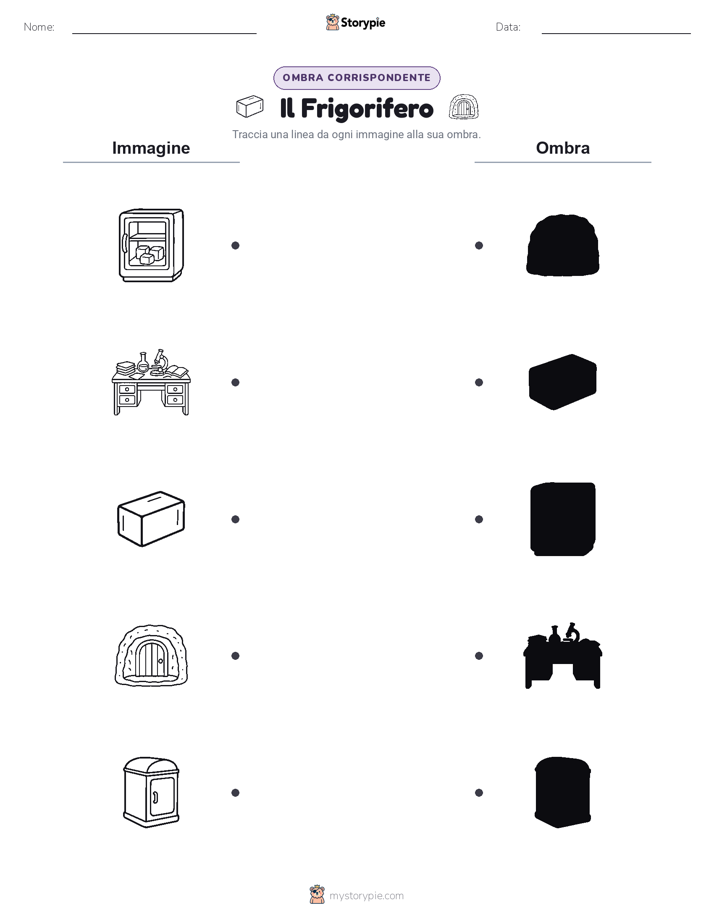 Nome:

Storypie

Data:

OMBRA CORRISPONDENTE

Il Frigorifero

Traccia una linea da ogni immagine alla sua ombra.

Immagine

Ombra

mystorypie.com